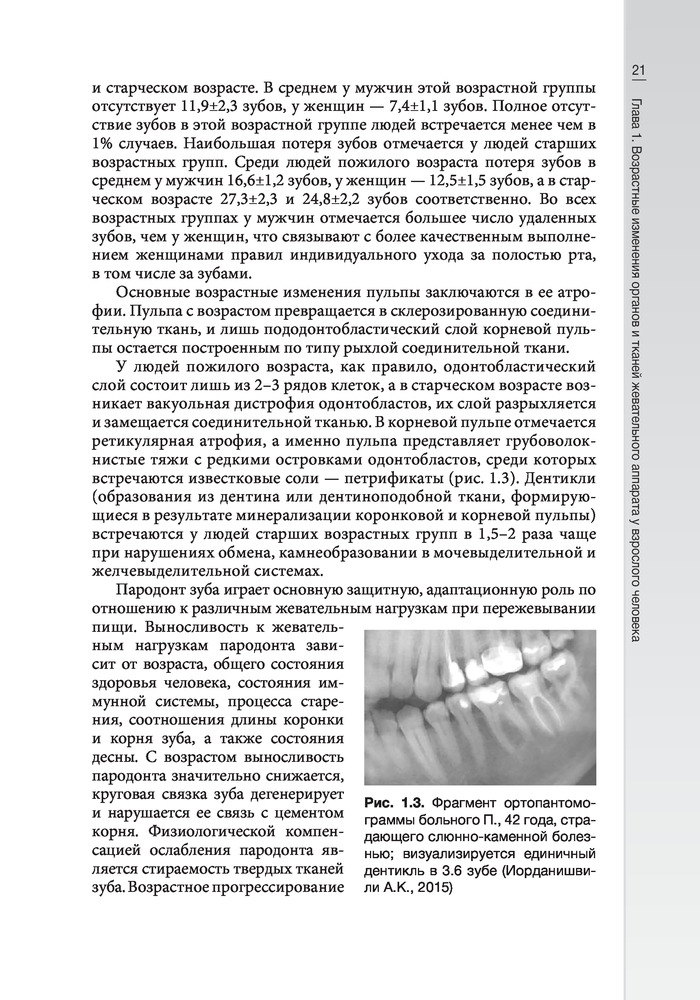 21

Глава 1. Возрастные изменения органов и тканей жевательного аппарата у взрослого человека

и старческом возрасте. В среднем у мужчин этой возрастной группы отсутствует 11,9±2,3 зубов, у женщин — 7,4±1,1 зубов. Полное отсутствие зубов в этой возрастной группе людей встречается менее чем в 1% случаев. Наибольшая потеря зубов отмечается у людей старших возрастных групп. Среди людей пожилого возраста потеря зубов в среднем у мужчин 16,6±1,2 зубов, у женщин — 12,5±1,5 зубов, а в старческом возрасте 27,3±2,3 и 24,8±2,2 зубов соответственно. Во всех возрастных группах у мужчин отмечается большее число удаленных зубов, чем у женщин, что связывают с более качественным выполнением женщинами правил индивидуального ухода за полостью рта, в том числе за зубами.

Основные возрастные изменения пульпы заключаются в ее атрофии. Пульпа с возрастом превращается в склерозированную соединительную ткань, и лишь пододонтобластический слой корневой пульпы остается построенным по типу рыхлой соединительной ткани.

У людей пожилого возраста, как правило, одонтобластический слой состоит лишь из 2–3 рядов клеток, а в старческом возрасте возникает вакуольная дистрофия одонтобластов, их слой разрыхляется и замещается соединительной тканью. В корневой пульпе отмечается ретикулярная атрофия, а именно пульпа представляет грубоволокнистые тяжи с редкими островками одонтобластов, среди которых встречаются известковые соли — петрификаты (рис. 1.3). Дентикли (образования из дентина или дентиноподобной ткани, формирующиеся в результате минерализации коронковой и корневой пульпы) встречаются у людей старших возрастных групп в 1,5–2 раза чаще при нарушениях обмена, камнеобразовании в мочевыделительной и желчевыделительной системах.

Пародонт зуба играет основную защитную, адаптационную роль по отношению к различным жевательным нагрузкам при пережевывании пищи. Выносливость к жевательным нагрузкам пародонта зависит от возраста, общего состояния здоровья человека, состояния иммунной системы, процесса старения, соотношения длины коронки и корня зуба, а также состояния десны. С возрастом выносливость пародонта значительно снижается, круговая связка зуба дегенерирует и нарушается ее связь с цементом корня. Физиологической компенсацией ослабления пародонта является стираемость твердых тканей зуба. Возрастное прогрессирование

Рис. 1.3. Фрагмент ортопантомограммы больного П., 42 года, страдающего слюнно-каменной болезнью; визуализируется единичный дентикль в 3.6 зубе (Иорданишвили А.К., 2015)